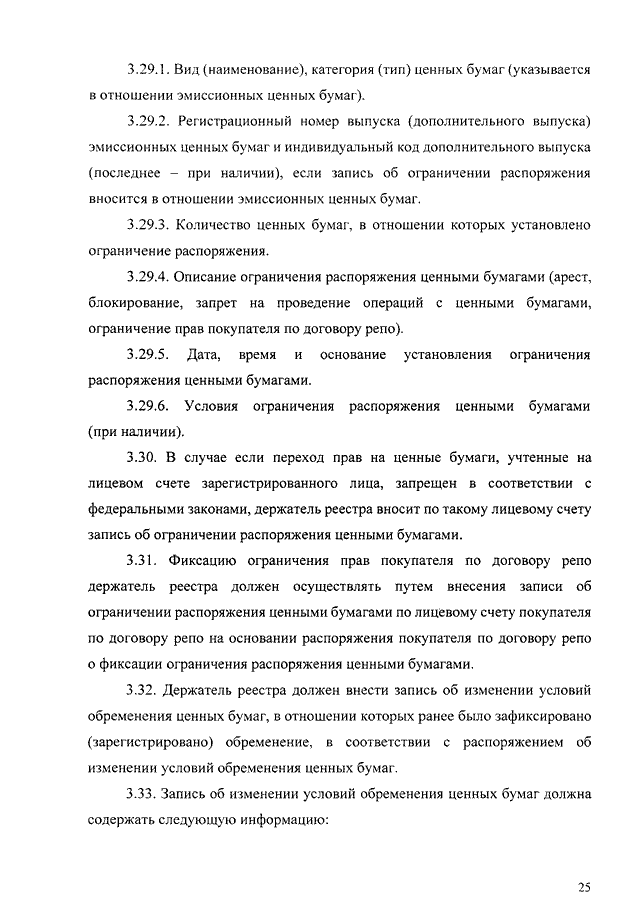 3.29.1. Вид (наименование), категория (тип) ценных бумаг (указывается в отношении эмиссионных ценных бумаг).

3.29.2. Регистрационный номер выпуска (дополнительного выпуска) эмиссионных ценных бумаг и индивидуальный код дополнительного выпуска (последнее – при наличии), если запись об ограничении распоряжения вносится в отношении эмиссионных ценных бумаг.

3.29.3. Количество ценных бумаг, в отношении которых установлено ограничение распоряжения.

3.29.4. Описание ограничения распоряжения ценными бумагами (арест, блокирование, запрет на проведение операций с ценными бумагами, ограничение прав покупателя по договору репо).

3.29.5. Дата, время и основание установления ограничения распоряжения ценными бумагами.

3.29.6. Условия ограничения распоряжения ценными бумагами (при наличии).

3.30. В случае если переход прав на ценные бумаги, учтенные на лицевом счете зарегистрированного лица, запрещен в соответствии с федеральными законами, держатель реестра вносит по такому лицевому счету запись об ограничении распоряжения ценными бумагами.

3.31. Фиксацию ограничения прав покупателя по договору репо держатель реестра должен осуществлять путем внесения записи об ограничении распоряжения ценными бумагами по лицевому счету покупателя по договору репо на основании распоряжения покупателя по договору репо о фиксации ограничения распоряжения ценными бумагами.

3.32. Держатель реестра должен внести запись об изменении условий обременения ценных бумаг, в отношении которых ранее было зафиксировано (зарегистрировано) обременение, в соответствии с распоряжением об изменении условий обременения ценных бумаг.

3.33. Запись об изменении условий обременения ценных бумаг должна содержать следующую информацию:

25